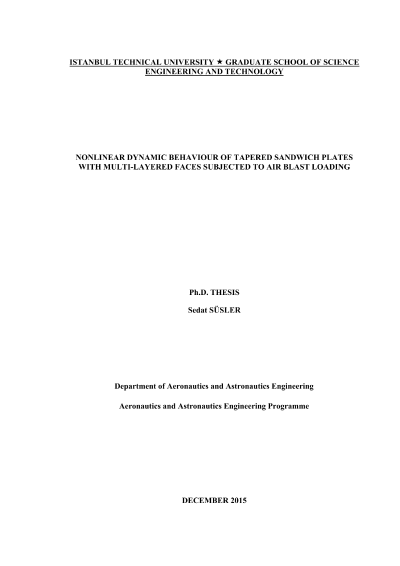 ISTANBUL TECHNICAL UNIVERSITY ★ GRADUATE SCHOOL OF SCIENCE ENGINEERING AND TECHNOLOGY

NONLINEAR DYNAMIC BEHAVIOUR OF TAPERED SANDWICH PLATES WITH MULTI-LAYERED FACES SUBJECTED TO AIR BLAST LOADING

Ph.D. THESIS

Sedat SÜSLER

Department of Aeronautics and Astronautics Engineering

Aeronautics and Astronautics Engineering Programme

DECEMBER 2015